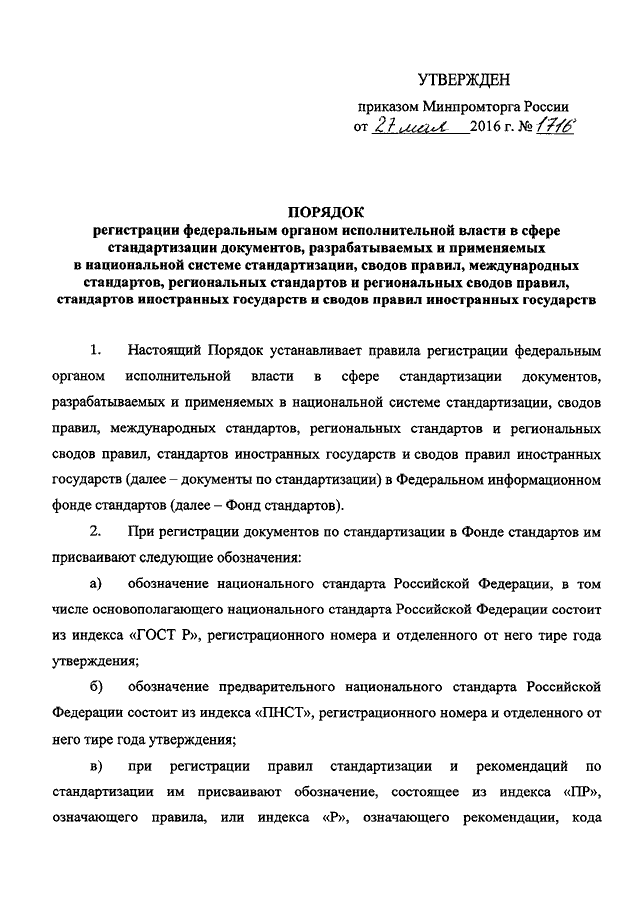 УТВЕРЖДЕН

приказом Минпромторга России
от 27 мая 2016 г. № 1716

ПОРЯДОК
регистрации федеральным органом исполнительной власти в сфере стандартизации документов, разрабатываемых и применяемых в национальной системе стандартизации, сводов правил, международных стандартов, региональных стандартов и региональных сводов правил, стандартов иностранных государств и сводов правил иностранных государств

1. Настоящий Порядок устанавливает правила регистрации федеральным органом исполнительной власти в сфере стандартизации документов, разрабатываемых и применяемых в национальной системе стандартизации, сводов правил, международных стандартов, региональных стандартов и региональных сводов правил, стандартов иностранных государств и сводов правил иностранных государств (далее – документы по стандартизации) в Федеральном информационном фонде стандартов (далее – Фонд стандартов).

2. При регистрации документов по стандартизации в Фонде стандартов им присваивают следующие обозначения:

а) обозначение национального стандарта Российской Федерации, в том числе основополагающего национального стандарта Российской Федерации состоит из индекса «ГОСТ Р», регистрационного номера и отделенного от него тире года утверждения;

б) обозначение предварительного национального стандарта Российской Федерации состоит из индекса «ПНСТ», регистрационного номера и отделенного от него тире года утверждения;

в) при регистрации правил стандартизации и рекомендаций по стандартизации им присваивают обозначение, состоящее из индекса «ПР», означающего правила, или индекса «Р», означающего рекомендации, кода